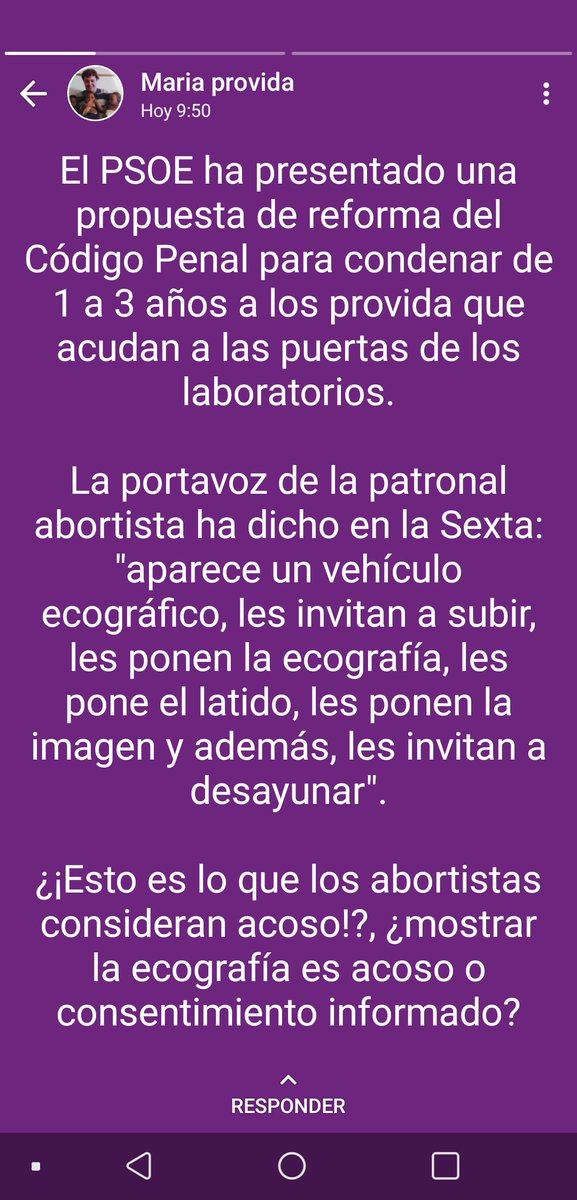 Maria provida
Hoy 9:50

El PSOE ha presentado una propuesta de reforma del Código Penal para condenar de 1 a 3 años a los provida que acudan a las puertas de los laboratorios.

La portavoz de la patronal abortista ha dicho en la Sexta: "aparece un vehículo ecográfico, les invitan a subir, les ponen la ecografía, les pone el latido, les ponen la imagen y además, les invitan a desayunar".

¿¡Esto es lo que los abortistas consideran acoso!?, ¿mostrar la ecografía es acoso o consentimiento informado?

RESPONDER